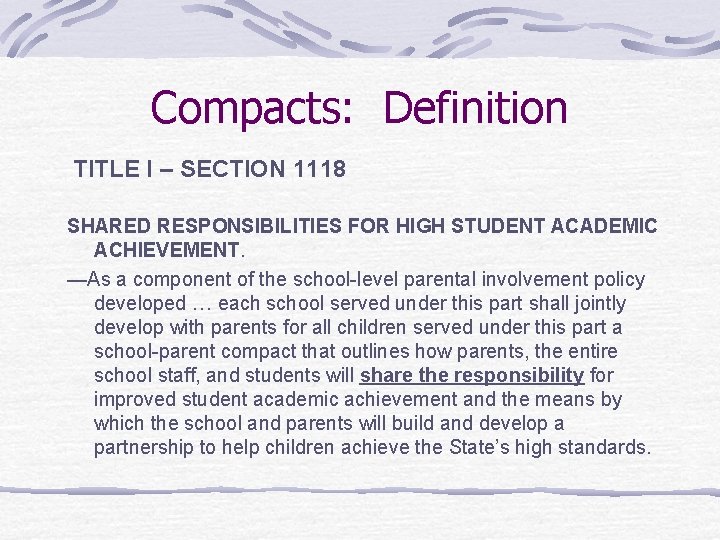 Compacts: Definition

TITLE I – SECTION 1118

SHARED RESPONSIBILITIES FOR HIGH STUDENT ACADEMIC ACHIEVEMENT.

—As a component of the school-level parental involvement policy developed … each school served under this part shall jointly develop with parents for all children served under this part a school-parent compact that outlines how parents, the entire school staff, and students will share the responsibility for improved student academic achievement and the means by which the school and parents will build and develop a partnership to help children achieve the State's high standards.